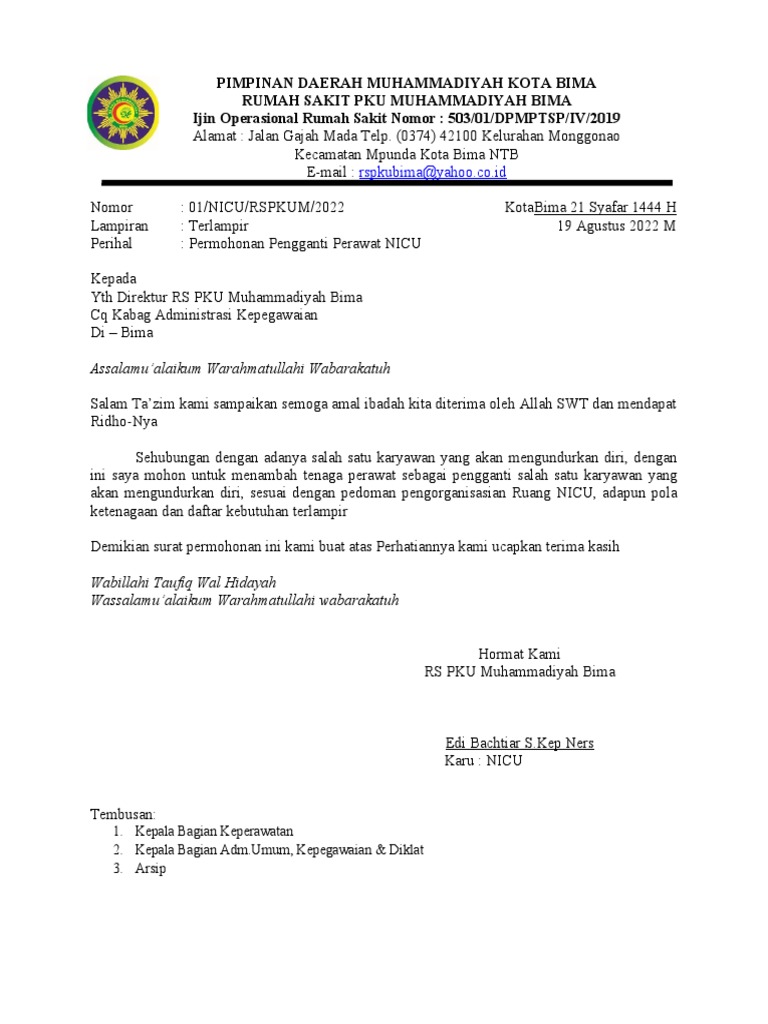 PIMPINAN DAERAH MUHAMMADIYAH KOTA BIMA
RUMAH SAKIT PKU MUHAMMADIYAH BIMA
Ijin Operasional Rumah Sakit Nomor : 503/01/DPMPTSP/IV/2019
Alamat : Jalan Gajah Mada Telp. (0374) 42100 Kelurahan Monggonao
Kecamatan Mpunda Kota Bima NTB
E-mail : rspkubima@yahoo.co.id

Nomor : 01/NICU/RSPKUM/2022
Lampiran : Terlampir
Perihal : Permohonan Pengganti Perawat NICU

KotaBima 21 Syafar 1444 H
19 Agustus 2022 M

Kepada
Yth Direktur RS PKU Muhammadiyah Bima
Cq Kabag Administrasi Kepegawaian
Di – Bima

Assalamu'alaikum Warahmatullahi Wabarakatuh

Salam Ta'zim kami sampaikan semoga amal ibadah kita diterima oleh Allah SWT dan mendapat Ridho-Nya

Sehubungan dengan adanya salah satu karyawan yang akan mengundurkan diri, dengan ini saya mohon untuk menambah tenaga perawat sebagai pengganti salah satu karyawan yang akan mengundurkan diri, sesuai dengan pedoman pengorganisasian Ruang NICU, adapun pola ketenagaan dan daftar kebutuhan terlampir

Demikian surat permohonan ini kami buat atas Perhatiannya kami ucapkan terima kasih

Wabillahi Taufiq Wal Hidayah
Wassalamu'alaikum Warahmatullahi wabarakatuh

Hormat Kami
RS PKU Muhammadiyah Bima

Edi Bachtiar S.Kep Ners
Karu : NICU

Tembusan:
1. Kepala Bagian Keperawatan
2. Kepala Bagian Adm.Umum, Kepegawaian & Diklat
3. Arsip